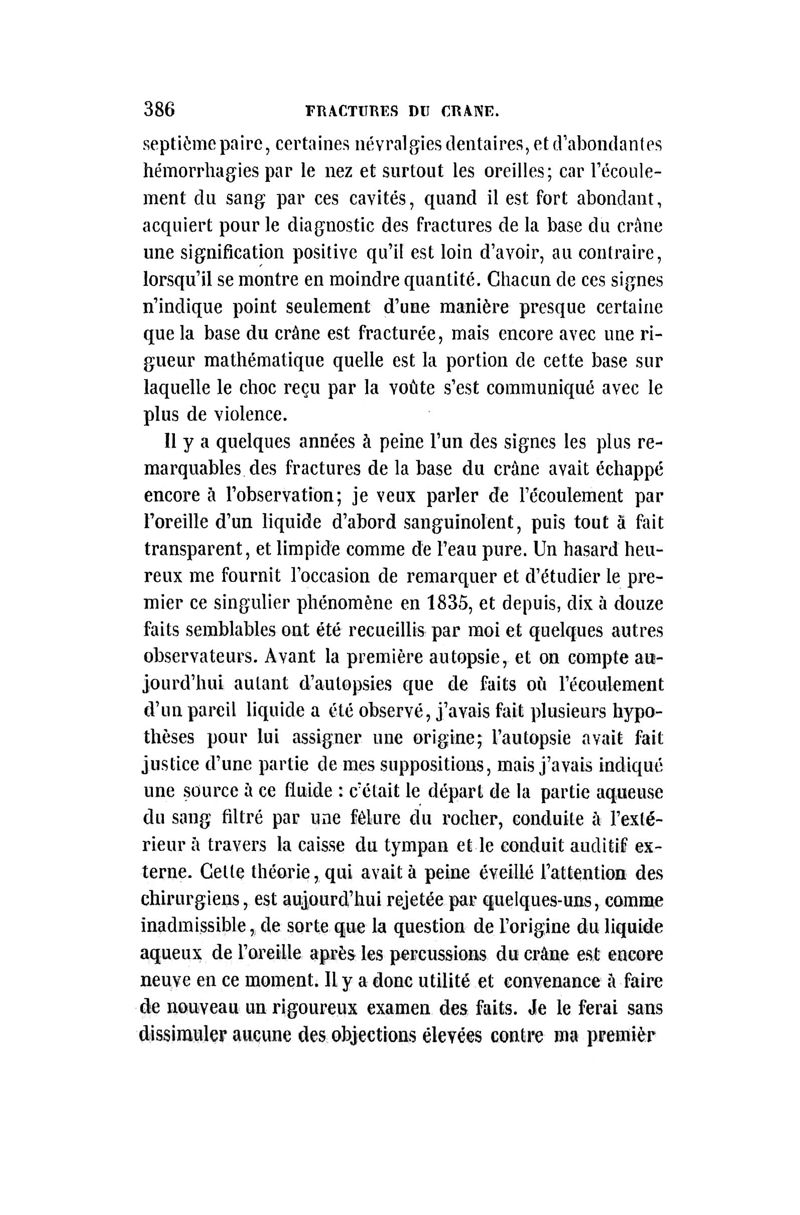 386 FRACTURES DU CRANE.

septième paire, certaines névralgies dentaires, et d'abondantes hémorrhagies par le nez et surtout les oreilles; car l'écoulement du sang par ces cavités, quand il est fort abondant, acquiert pour le diagnostic des fractures de la base du crâne une signification positive qu'il est loin d'avoir, au contraire, lorsqu'il se montre en moindre quantité. Chacun de ces signes n'indique point seulement d'une manière presque certaine que la base du crâne est fracturée, mais encore avec une rigueur mathématique quelle est la portion de cette base sur laquelle le choc reçu par la voûte s'est communiqué avec le plus de violence.

Il y a quelques années à peine l'un des signes les plus remarquables des fractures de la base du crâne avait échappé encore à l'observation; je veux parler de l'écoulement par l'oreille d'un liquide d'abord sanguinolent, puis tout à fait transparent, et limpide comme de l'eau pure. Un hasard heureux me fournit l'occasion de remarquer et d'étudier le premier ce singulier phénomène en 1835, et depuis, dix à douze faits semblables ont été recueillis par moi et quelques autres observateurs. Avant la première autopsie, et on compte aujourd'hui autant d'autopsies que de faits où l'écoulement d'un pareil liquide a été observé, j'avais fait plusieurs hypothèses pour lui assigner une origine; l'autopsie avait fait justice d'une partie de mes suppositions, mais j'avais indiqué une source à ce fluide : c'était le départ de la partie aqueuse du sang filtré par une fêlure du rocher, conduite à l'extérieur à travers la caisse du tympan et le conduit auditif externe. Cette théorie, qui avait à peine éveillé l'attention des chirurgiens, est aujourd'hui rejetée par quelques-uns, comme inadmissible, de sorte que la question de l'origine du liquide aqueux de l'oreille après les percussions du crâne est encore neuve en ce moment. Il y a donc utilité et convenance à faire de nouveau un rigoureux examen des faits. Je le ferai sans dissimuler aucune des objections élevées contre ma premièr